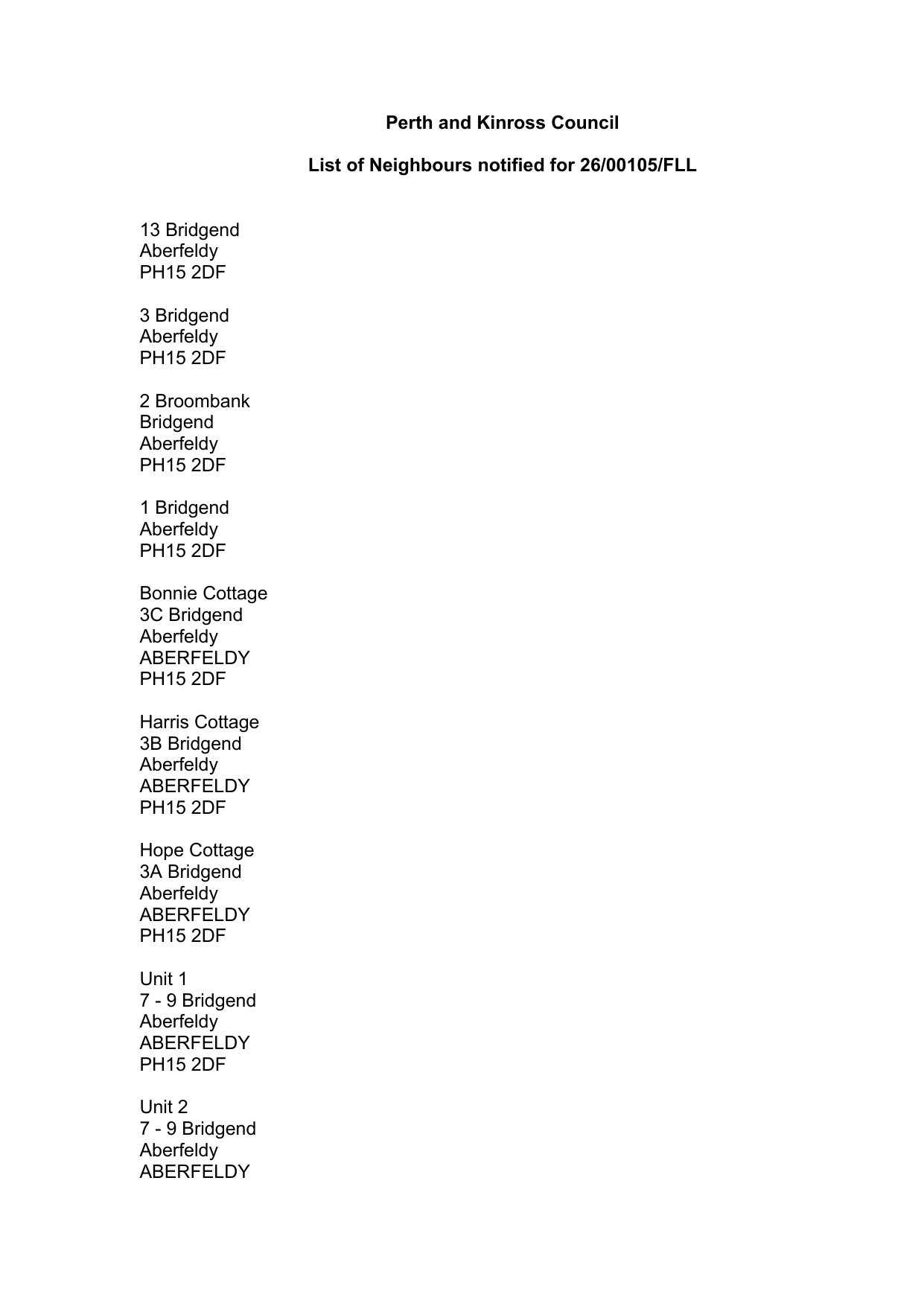 Perth and Kinross Council

List of Neighbours notified for 26/00105/FLL

13 Bridgend
Aberfeldy
PH15 2DF

3 Bridgend
Aberfeldy
PH15 2DF

2 Broombank
Bridgend
Aberfeldy
PH15 2DF

1 Bridgend
Aberfeldy
PH15 2DF

Bonnie Cottage
3C Bridgend
Aberfeldy
ABERFELDY
PH15 2DF

Harris Cottage
3B Bridgend
Aberfeldy
ABERFELDY
PH15 2DF

Hope Cottage
3A Bridgend
Aberfeldy
ABERFELDY
PH15 2DF

Unit 1
7 - 9 Bridgend
Aberfeldy
ABERFELDY
PH15 2DF

Unit 2
7 - 9 Bridgend
Aberfeldy
ABERFELDY